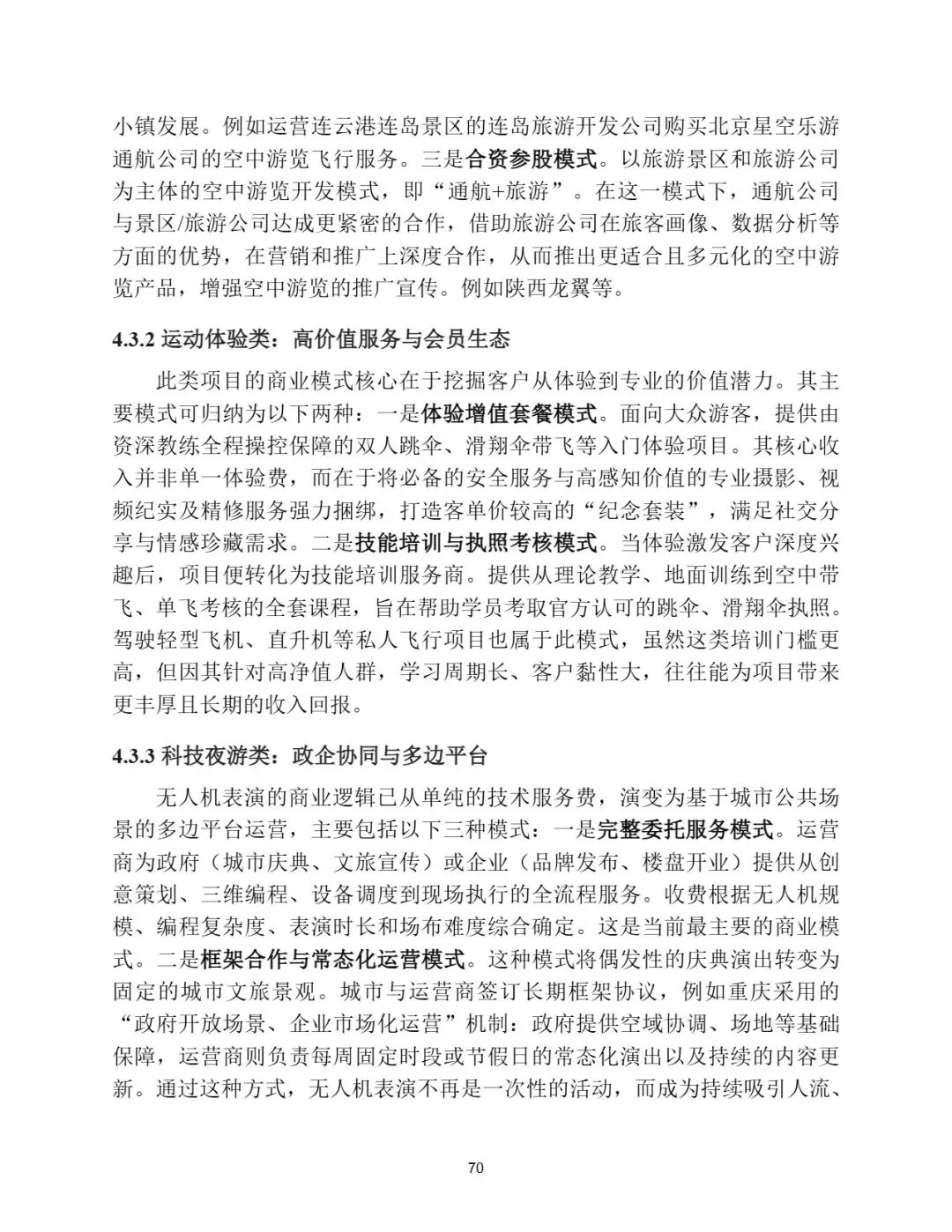 小镇发展。例如运营连云港连岛景区的连岛旅游开发公司购买北京星空乐游通航公司的空中游览飞行服务。三是合资参股模式。以旅游景区和旅游公司为主体的空中游览开发模式，即“通航+旅游”。在这一模式下，通航公司与景区/旅游公司达成更紧密的合作，借助旅游公司在旅客画像、数据分析等方面的优势，在营销和推广上深度合作，从而推出更适合且多元化的空中游览产品，增强空中游览的推广宣传。例如陕西龙翼等。

4.3.2 运动体验类：高价值服务与会员生态

此类项目的商业模式核心在于挖掘客户从体验到专业的价值潜力。其主要模式可归纳为以下两种：一是体验增值套餐模式。面向大众游客，提供由资深教练全程操控保障的双人跳伞、滑翔伞带飞等入门体验项目。其核心收入并非单一体验费，而在于将必备的安全服务与高感知价值的专业摄影、视频纪实及精修服务强力捆绑，打造客单价较高的“纪念套装”，满足社交分享与情感珍藏需求。二是技能培训与执照考核模式。当体验激发客户深度兴趣后，项目便转化为技能培训服务商。提供从理论教学、地面训练到空中带飞、单飞考核的全套课程，旨在帮助学员考取官方认可的跳伞、滑翔伞执照。驾驶轻型飞机、直升机等私人飞行项目也属于此模式，虽然这类培训门槛更高，但因其针对高净值人群，学习周期长、客户黏性大，往往能为项目带来更丰厚且长期的收入回报。

4.3.3 科技夜游类：政企协同与多边平台

无人机表演的商业逻辑已从单纯的技术服务费，演变为基于城市公共场景的多边平台运营，主要包括以下三种模式：一是完整委托服务模式。运营商为政府（城市庆典、文旅宣传）或企业（品牌发布、楼盘开业）提供从创意策划、三维编程、设备调度到现场执行的全流程服务。收费根据无人机规模、编程复杂度、表演时长和场布难度综合确定。这是当前最主要的商业模式。二是框架合作与常态化运营模式。这种模式将偶发性的庆典演出转变为固定的城市文旅景观。城市与运营商签订长期框架协议，例如重庆采用的“政府开放场景、企业市场化运营”机制：政府提供空域协调、场地等基础保障，运营商则负责每周固定时段或节假日的常态化演出以及持续的内容更新。通过这种方式，无人机表演不再是一次性的活动，而成为持续吸引人流、

70